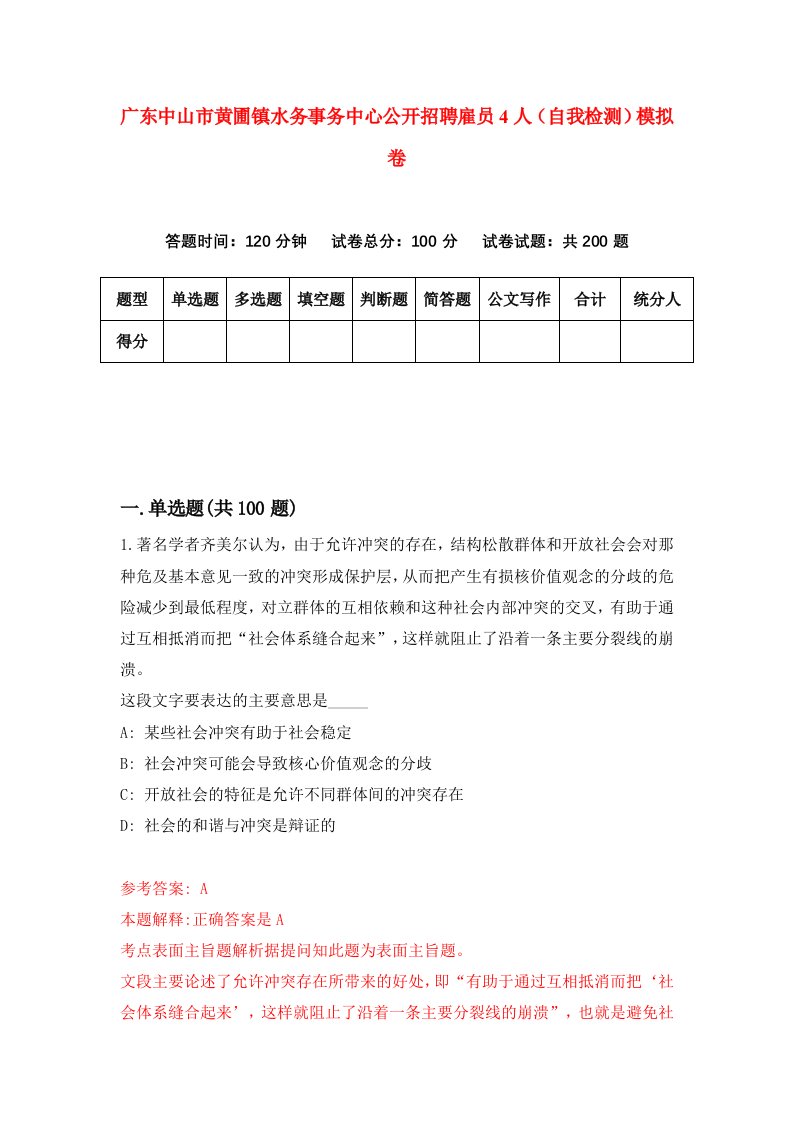 广东中山市黄圃镇水务事务中心公开招聘雇员4人（自我检测）模拟卷

答题时间：120分钟　试卷总分：100分　试卷试题：共200题

| 题型 | 单选题 | 多选题 | 填空题 | 判断题 | 简答题 | 公文写作 | 合计 | 统分人 |
|---|---|---|---|---|---|---|---|---|
| 得分 | | | | | | | | |

一.单选题(共100题)

1.著名学者齐美尔认为，由于允许冲突的存在，结构松散群体和开放社会会对那种危及基本意见一致的冲突形成保护层，从而把产生有损核价值观念的分歧的危险减少到最低程度，对立群体的互相依赖和这种社会内部冲突的交叉，有助于通过互相抵消而把“社会体系缝合起来”，这样就阻止了沿着一条主要分裂线的崩溃。

这段文字要表达的主要意思是_____

A: 某些社会冲突有助于社会稳定

B: 社会冲突可能会导致核心价值观念的分歧

C: 开放社会的特征是允许不同群体间的冲突存在

D: 社会的和谐与冲突是辩证的

参考答案: A

本题解释:正确答案是A

考点表面主旨题解析据提问知此题为表面主旨题。

文段主要论述了允许冲突存在所带来的好处，即“有助于通过互相抵消而把‘社会体系缝合起来’，这样就阻止了沿着一条主要分裂线的崩溃”，也就是避免社